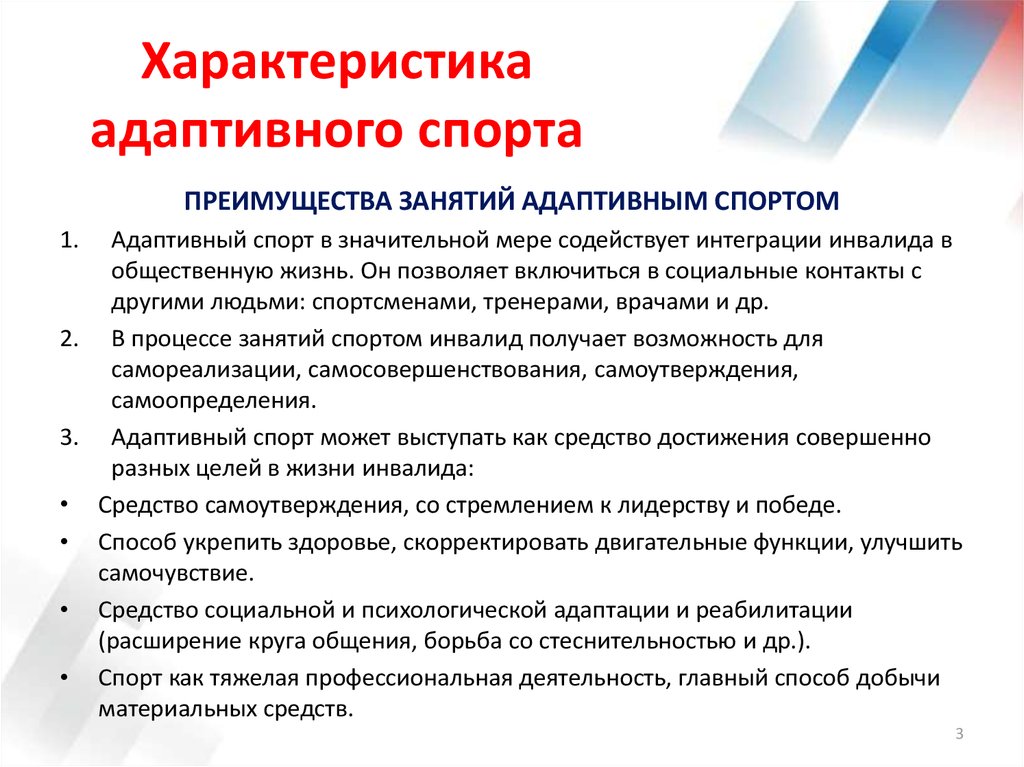 Характеристика адаптивного спорта

ПРЕИМУЩЕСТВА ЗАНЯТИЙ АДАПТИВНЫМ СПОРТОМ

1. Адаптивный спорт в значительной мере содействует интеграции инвалида в общественную жизнь. Он позволяет включиться в социальные контакты с другими людьми: спортсменами, тренерами, врачами и др.
2. В процессе занятий спортом инвалид получает возможность для самореализации, самосовершенствования, самоутверждения, самоопределения.
3. Адаптивный спорт может выступать как средство достижения совершенно разных целей в жизни инвалида:

• Средство самоутверждения, со стремлением к лидерству и победе.
• Способ укрепить здоровье, скорректировать двигательные функции, улучшить самочувствие.
• Средство социальной и психологической адаптации и реабилитации (расширение круга общения, борьба со стеснительностью и др.).
• Спорт как тяжелая профессиональная деятельность, главный способ добычи материальных средств.

3